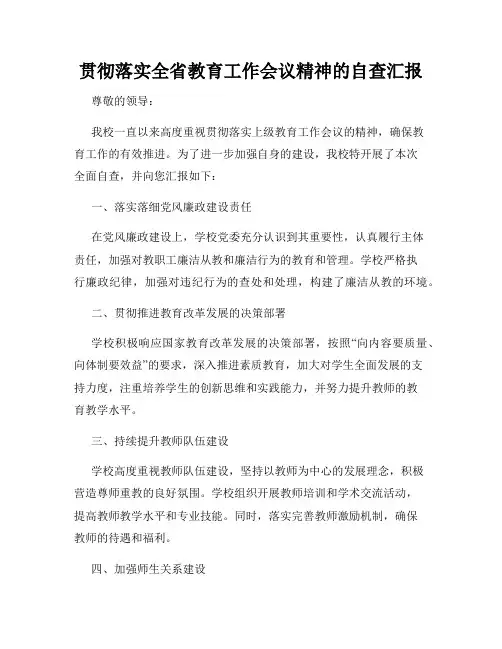 贯彻落实全省教育工作会议精神的自查汇报

尊敬的领导：

我校一直以来高度重视贯彻落实上级教育工作会议的精神，确保教育工作的有效推进。为了进一步加强自身的建设，我校特开展了本次全面自查，并向您汇报如下：

一、落实落细党风廉政建设责任

在党风廉政建设上，学校党委充分认识到其重要性，认真履行主体责任，加强对教职工廉洁从教和廉洁行为的教育和管理。学校严格执行廉政纪律，加强对违纪行为的查处和处理，构建了廉洁从教的环境。

二、贯彻推进教育改革发展的决策部署

学校积极响应国家教育改革发展的决策部署，按照“向内容要质量、向体制要效益”的要求，深入推进素质教育，加大对学生全面发展的支持力度，注重培养学生的创新思维和实践能力，并努力提升教师的教育教学水平。

三、持续提升教师队伍建设

学校高度重视教师队伍建设，坚持以教师为中心的发展理念，积极营造尊师重教的良好氛围。学校组织开展教师培训和学术交流活动，提高教师教学水平和专业技能。同时，落实完善教师激励机制，确保教师的待遇和福利。

四、加强师生关系建设